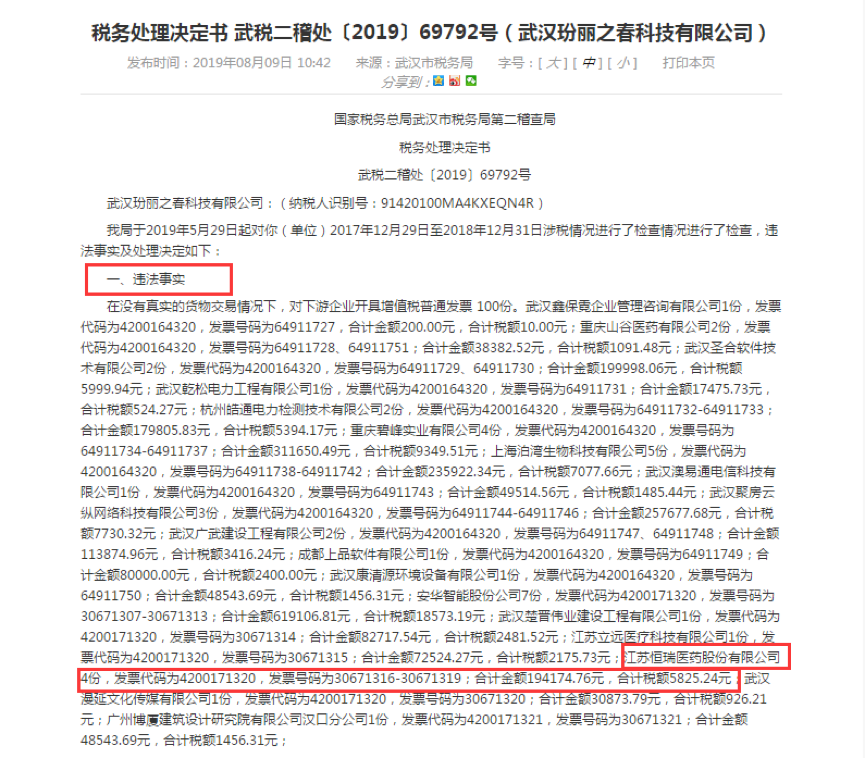 税务处理决定书 武税二稽处〔2019〕69792号（武汉玢丽之春科技有限公司）

发布时间：2019年08月09日 10:42　来源：武汉市税务局　字号：[ 大 ] [ 中 ] [ 小 ]　打印本页
分享到：

国家税务总局武汉市税务局第二稽查局

税务处理决定书

武税二稽处〔2019〕69792号

武汉玢丽之春科技有限公司：（纳税人识别号：91420100MA4KXEQN4R）

我局于2019年5月29日起对你（单位）2017年12月29日至2018年12月31日涉税情况进行了检查情况进行了检查，违法事实及处理决定如下：

一、违法事实

在没有真实的货物交易情况下，对下游企业开具增值税普通发票 100份。武汉鑫保霓企业管理咨询有限公司1份，发票代码为4200164320，发票号码为64911727，合计金额200.00元，合计税额10.00元；重庆山谷医药有限公司2份，发票代码为4200164320，发票号码为64911728、64911751；合计金额38382.52元，合计税额1091.48元；武汉圣合软件技术有限公司2份，发票代码为4200164320，发票号码为64911729、64911730；合计金额199998.06元，合计税额5999.94元；武汉乾松电力工程有限公司1份，发票代码为4200164320，发票号码为64911731；合计金额17475.73元，合计税额524.27元；杭州皓通电力检测技术有限公司2份，发票代码为4200164320，发票号码为64911732-64911733；合计金额179805.83元，合计税额5394.17元；重庆碧峰实业有限公司4份，发票代码为4200164320，发票号码为64911734-64911737；合计金额311650.49元，合计税额9349.51元；上海泊湾生物科技有限公司5份，发票代码为4200164320，发票号码为64911738-64911742；合计金额235922.34元，合计税额7077.66元；武汉澳易通电信科技有限公司1份，发票代码为4200164320，发票号码为64911743；合计金额49514.56元，合计税额1485.44元；武汉聚房云纵网络科技有限公司3份，发票代码为4200164320，发票号码为64911744-64911746；合计金额257677.68元，合计税额7730.32元；武汉广武建设工程有限公司2份，发票代码为4200164320，发票号码为64911747、64911748；合计金额113874.96元，合计税额3416.24元；成都上品软件有限公司1份，发票代码为4200164320，发票号码为64911749；合计金额80000.00元，合计税额2400.00元；武汉康清源环境设备有限公司1份，发票代码为4200164320，发票号码为64911750；合计金额48543.69元，合计税额1456.31元；安华智能股份公司7份，发票代码为4200171320，发票号码为30671307-30671313；合计金额619106.81元，合计税额18573.19元；武汉楚晋伟业建设工程有限公司1份，发票代码为4200171320，发票号码为30671314；合计金额82717.54元，合计税额2481.52元；江苏立远医疗科技有限公司1份，发票代码为4200171320，发票号码为30671315；合计金额72524.27元，合计税额2175.73元；江苏恒瑞医药股份有限公司4份，发票代码为4200171320，发票号码为30671316-30671319；合计金额194174.76元，合计税额5825.24元；武汉漫延文化传媒有限公司1份，发票代码为4200171320，发票号码为30671320；合计金额30873.79元，合计税额926.21元；广州博厦建筑设计研究院有限公司汉口分公司1份，发票代码为4200171321，发票号码为30671321；合计金额48543.69元，合计税额1456.31元；